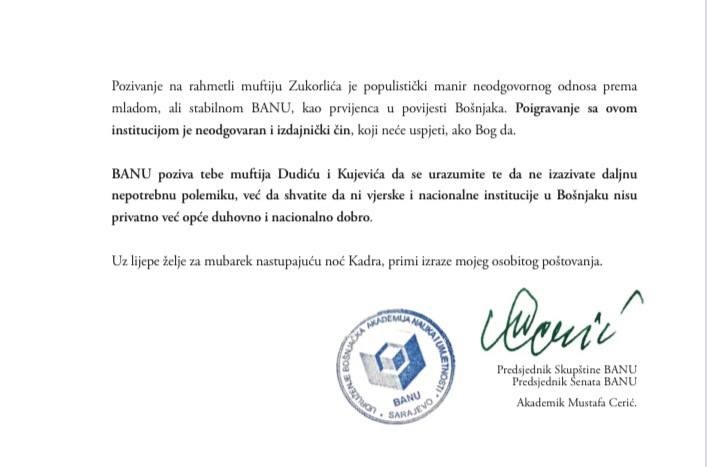 Pozivanje na rahmetli muftiju Zukorlića je populistički manir neodgovornog odnosa prema mladom, ali stabilnom BANU, kao prvijenca u povijesti Bošnjaka. Poigravanje sa ovom institucijom je neodgovaran i izdajnički čin, koji neće uspjeti, ako Bog da.

BANU poziva tebe muftija Dudiću i Kujevića da se urazumite te da ne izazivate daljnu nepotrebnu polemiku, već da shvatite da ni vjerske i nacionalne institucije u Bošnjaku nisu privatno već opće duhovno i nacionalno dobro.

Uz lijepe želje za mubarek nastupajuću noć Kadra, primi izraze mojeg osobitog poštovanja.

UDRUŽENJE BOŠNJAČKA AKADEMIJA NAUKA I UMJETNOSTI
BANU
SARAJEVO

Predsjednik Skupštine BANU
Predsjednik Senata BANU

Akademik Mustafa Cerić.